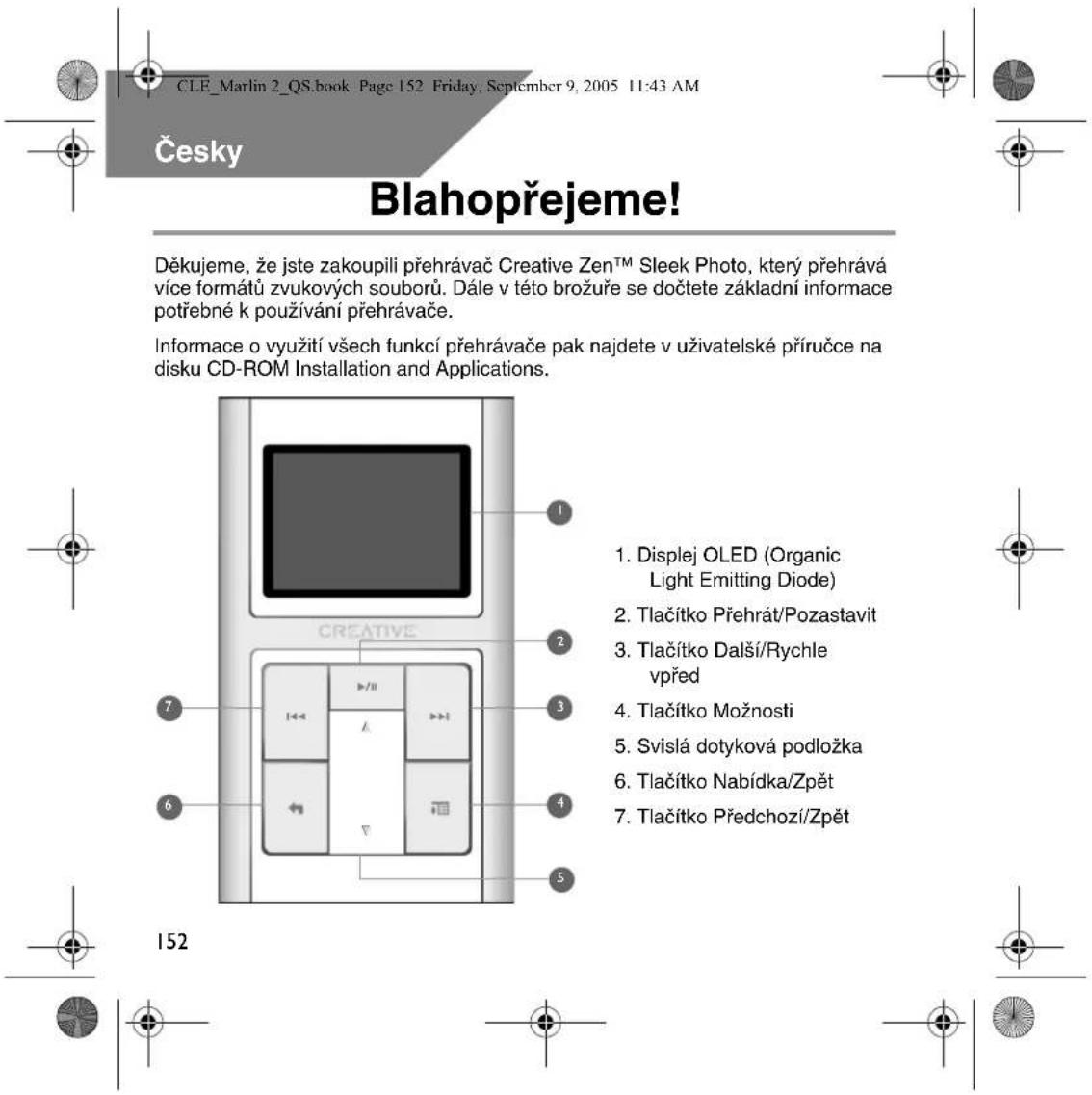 CLE_Marlin 2_QS.book Page 152 Friday, September 9, 2005 11:43 AM

Česky

Blahopřejeme!

Děkujeme, že jste zakoupili přehrávač Creative Zen™ Sleek Photo, který přehrává více formátů zvukových souborů. Dále v této brožuře se dočtete základní informace potřebné k používání přehrávače.

Informace o využití všech funkcí přehrávače pak najdete v uživatelské příručce na disku CD-ROM Installation and Applications.

CREATIVE

1
2
3
4
5
6
7

1. Displej OLED (Organic Light Emitting Diode)
2. Tlačítko Přehrát/Pozastavit
3. Tlačítko Další/Rychle vpřed
4. Tlačítko Možnosti
5. Svislá dotyková podložka
6. Tlačítko Nabídka/Zpět
7. Tlačítko Předchozí/Zpět

152